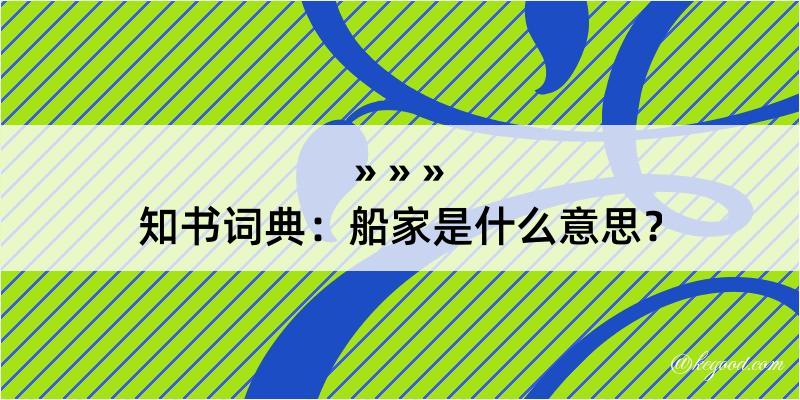 » » »
知书词典：船家是什么意思？

@kegood.com